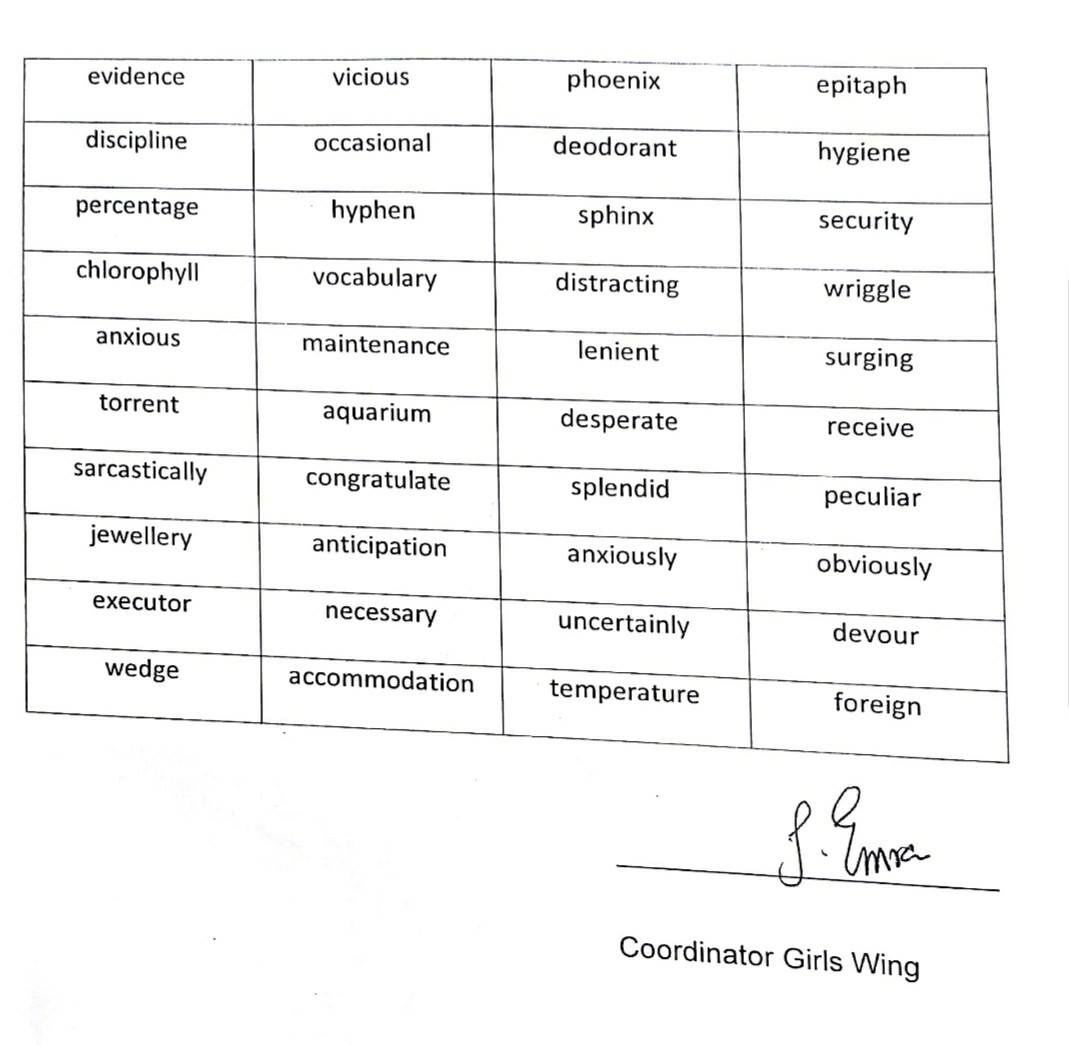 | evidence | vicious | phoenix | epitaph |
|---|---|---|---|
| discipline | occasional | deodorant | hygiene |
| percentage | hyphen | sphinx | security |
| chlorophyll | vocabulary | distracting | wriggle |
| anxious | maintenance | lenient | surging |
| torrent | aquarium | desperate | receive |
| sarcastically | congratulate | splendid | peculiar |
| jewellery | anticipation | anxiously | obviously |
| executor | necessary | uncertainly | devour |
| wedge | accommodation | temperature | foreign |

S. Emra

Coordinator Girls Wing